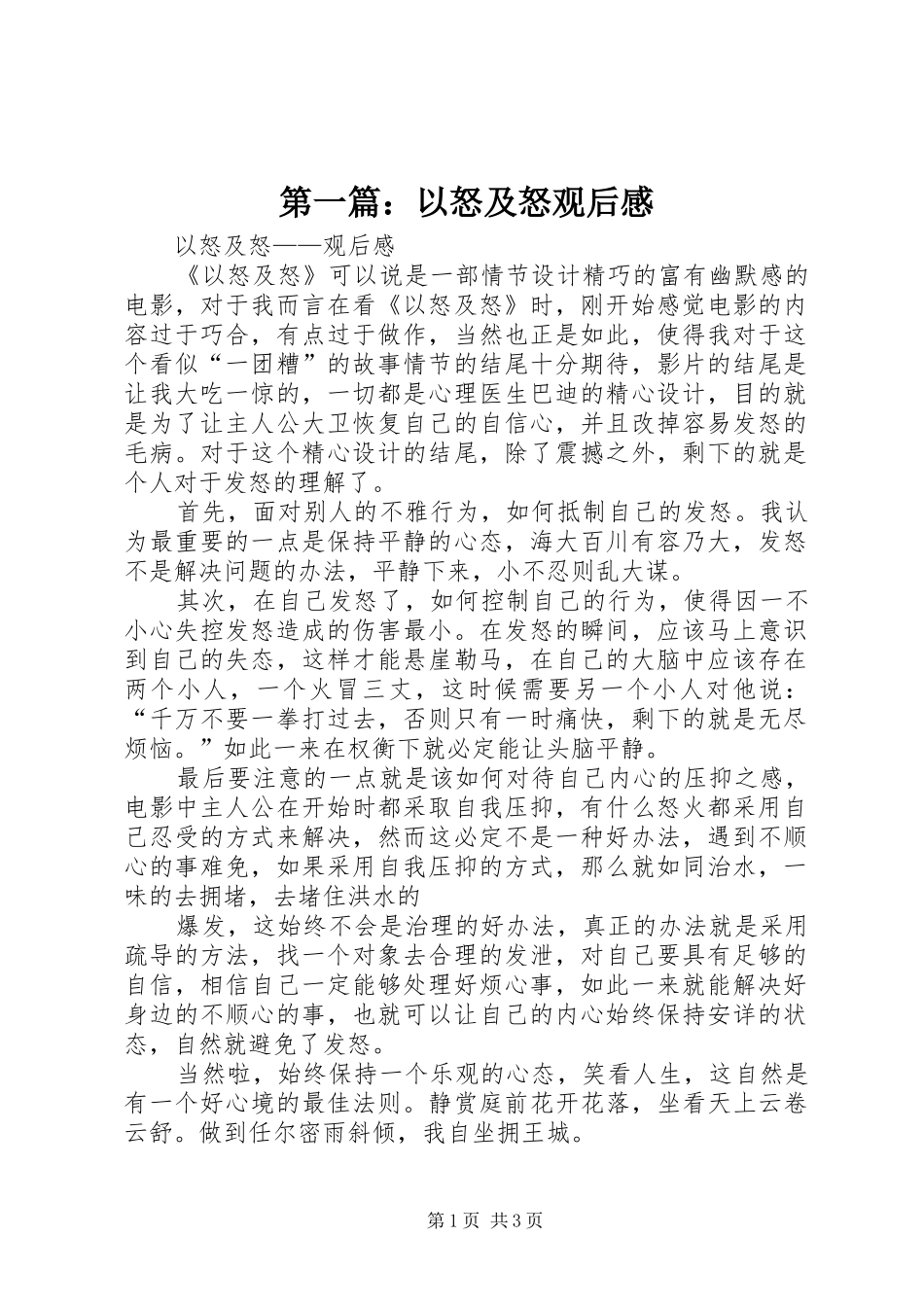 第一篇：以怒及怒观后感

以怒及怒——观后感

《以怒及怒》可以说是一部情节设计精巧的富有幽默感的电影，对于我而言在看《以怒及怒》时，刚开始感觉电影的内容过于巧合，有点过于做作，当然也正是如此，使得我对于这个看似“一团糟”的故事情节的结尾十分期待，影片的结尾是让我大吃一惊的，一切都是心理医生巴迪的精心设计，目的就是为了让主人公大卫恢复自己的自信心，并且改掉容易发怒的毛病。对于这个精心设计的结尾，除了震撼之外，剩下的就是个人对于发怒的理解了。

首先，面对别人的不雅行为，如何抵制自己的发怒。我认为最重要的一点是保持平静的心态，海大百川有容乃大，发怒不是解决问题的办法，平静下来，小不忍则乱大谋。

其次，在自己发怒了，如何控制自己的行为，使得因一不小心失控发怒造成的伤害最小。在发怒的瞬间，应该马上意识到自己的失态，这样才能悬崖勒马，在自己的大脑中应该存在两个小人，一个火冒三丈，这时候需要另一个小人对他说：“千万不要一拳打过去，否则只有一时痛快，剩下的就是无尽烦恼。”如此一来在权衡下就必定能让头脑平静。

最后要注意的一点就是该如何对待自己内心的压抑之感，电影中主人公在开始时都采取自我压抑，有什么怒火都采用自己忍受的方式来解决，然而这必定不是一种好办法，遇到不顺心的事难免，如果采用自我压抑的方式，那么就如同治水，一味的去拥堵，去堵住洪水的

爆发，这始终不会是治理的好办法，真正的办法就是采用疏导的方法，找一个对象去合理的发泄，对自己要具有足够的自信，相信自己一定能够处理好烦心事，如此一来就能解决好身边的不顺心的事，也就可以让自己的内心始终保持安详的状态，自然就避免了发怒。

当然啦，始终保持一个乐观的心态，笑看人生，这自然是有一个好心境的最佳法则。静赏庭前花开花落，坐看天上云卷云舒。做到任尔密雨斜倾，我自坐拥王城。

第1页 共3页